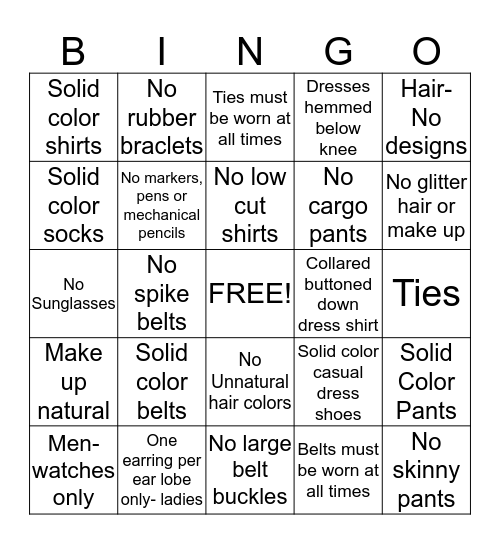 | B | I | N | G | O |
|---|---|---|---|---|
| Solid color shirts | No rubber braclets | Ties must be worn at all times | Dresses hemmed below knee | Hair- No designs |
| Solid color socks | No markers, pens or mechanical pencils | No low cut shirts | No cargo pants | No glitter hair or make up |
| No Sunglasses | No spike belts | FREE! | Collared buttoned down dress shirt | Ties |
| Make up natural | Solid color belts | No Unnatural hair colors | Solid color casual dress shoes | Solid Color Pants |
| Men- watches only | One earring per ear lobe only- ladies | No large belt buckles | Belts must be worn at all times | No skinny pants |